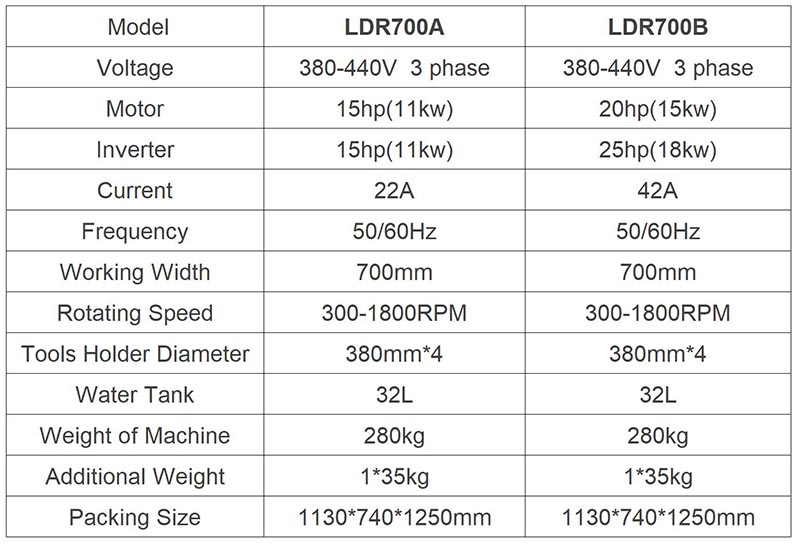 | Model | LDR700A | LDR700B |
|---|---|---|
| Voltage | 380-440V 3 phase | 380-440V 3 phase |
| Motor | 15hp(11kw) | 20hp(15kw) |
| Inverter | 15hp(11kw) | 25hp(18kw) |
| Current | 22A | 42A |
| Frequency | 50/60Hz | 50/60Hz |
| Working Width | 700mm | 700mm |
| Rotating Speed | 300-1800RPM | 300-1800RPM |
| Tools Holder Diameter | 380mm*4 | 380mm*4 |
| Water Tank | 32L | 32L |
| Weight of Machine | 280kg | 280kg |
| Additional Weight | 1*35kg | 1*35kg |
| Packing Size | 1130*740*1250mm | 1130*740*1250mm |